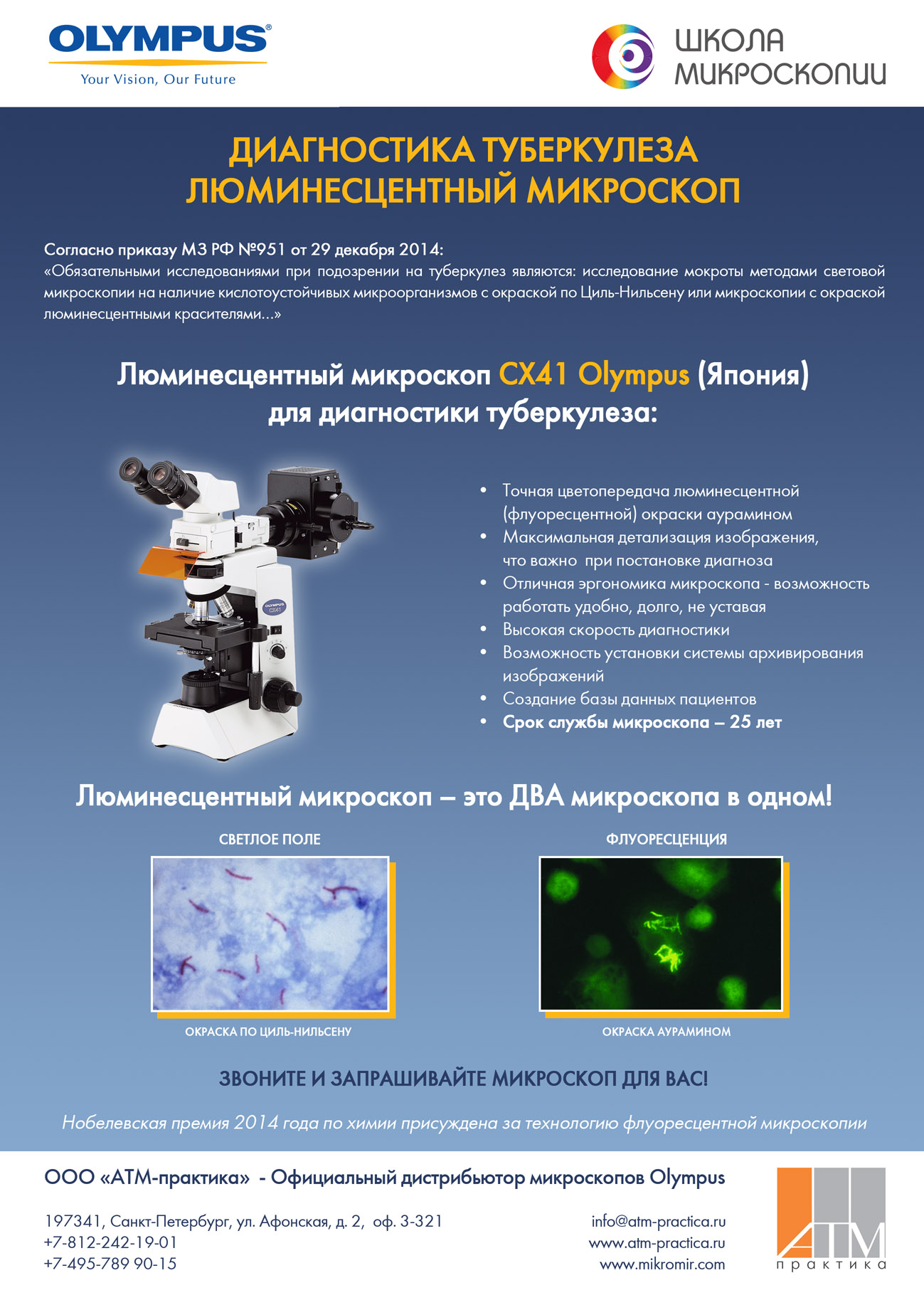 OLYMPUS®
Your Vision, Our Future

ШКОЛА МИКРОСКОПИИ

ДИАГНОСТИКА ТУБЕРКУЛЕЗА
ЛЮМИНЕСЦЕНТНЫЙ МИКРОСКОП

Согласно приказу МЗ РФ №951 от 29 декабря 2014:
«Обязательными исследованиями при подозрении на туберкулез являются: исследование мокроты методами световой микроскопии на наличие кислотоустойчивых микроорганизмов с окраской по Циль-Нильсену или микроскопии с окраской люминесцентными красителями...»

Люминесцентный микроскоп CX41 Olympus (Япония)
для диагностики туберкулеза:

OLYMPUS CX41

• Точная цветопередача люминесцентной (флуоресцентной) окраски аурамином
• Максимальная детализация изображения, что важно при постановке диагноза
• Отличная эргономика микроскопа - возможность работать удобно, долго, не уставая
• Высокая скорость диагностики
• Возможность установки системы архивирования изображений
• Создание базы данных пациентов
• Срок службы микроскопа – 25 лет

Люминесцентный микроскоп – это ДВА микроскопа в одном!

СВЕТЛОЕ ПОЛЕ
ОКРАСКА ПО ЦИЛЬ-НИЛЬСЕНУ

ФЛУОРЕСЦЕНЦИЯ
ОКРАСКА АУРАМИНОМ

ЗВОНИТЕ И ЗАПРАШИВАЙТЕ МИКРОСКОП ДЛЯ ВАС!

Нобелевская премия 2014 года по химии присуждена за технологию флуоресцентной микроскопии

ООО «АТМ-практика» - Официальный дистрибьютор микроскопов Olympus

197341, Санкт-Петербург, ул. Афонская, д. 2, оф. 3-321
+7-812-242-19-01
+7-495-789 90-15

info@atm-practica.ru
www.atm-practica.ru
www.mikromir.com

АТМ
практика